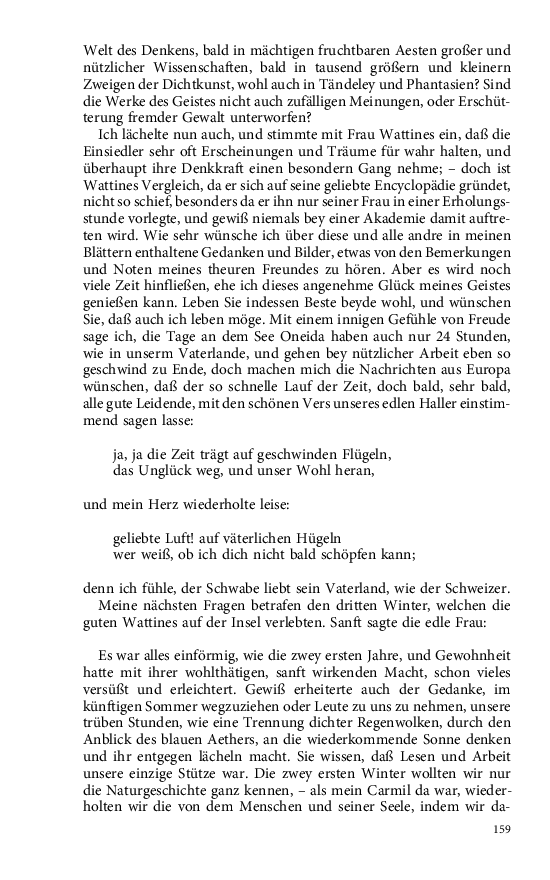 Welt des Denkens, bald in mächtigen fruchtbaren Aesten großer und nützlicher Wissenschaften, bald in tausend größern und kleinern Zweigen der Dichtkunst, wohl auch in Tändeley und Phantasien? Sind die Werke des Geistes nicht auch zufälligen Meinungen, oder Erschütterung fremder Gewalt unterworfen?

Ich lächelte nun auch, und stimmte mit Frau Wattines ein, daß die Einsiedler sehr oft Erscheinungen und Träume für wahr halten, und überhaupt ihre Denkkraft einen besondern Gang nehme; – doch ist Wattines Vergleich, da er sich auf seine geliebte Encyclopädie gründet, nicht so schief, besonders da er ihn nur seiner Frau in einer Erholungsstunde vorlegte, und gewiß niemals bey einer Akademie damit auftreten wird. Wie sehr wünsche ich über diese und alle andre in meinen Blättern enthaltene Gedanken und Bilder, etwas von den Bemerkungen und Noten meines theuren Freundes zu hören. Aber es wird noch viele Zeit hinfließen, ehe ich dieses angenehme Glück meines Geistes genießen kann. Leben Sie indessen Beste beyde wohl, und wünschen Sie, daß auch ich leben möge. Mit einem innigen Gefühle von Freude sage ich, die Tage an dem See Oneida haben auch nur 24 Stunden, wie in unserm Vaterlande, und gehen bey nützlicher Arbeit eben so geschwind zu Ende, doch machen mich die Nachrichten aus Europa wünschen, daß der so schnelle Lauf der Zeit, doch bald, sehr bald, alle gute Leidende, mit den schönen Vers unseres edlen Haller einstimmend sagen lasse:

ja, ja die Zeit trägt auf geschwinden Flügeln,
das Unglück weg, und unser Wohl heran,

und mein Herz wiederholte leise:

geliebte Luft! auf väterlichen Hügeln
wer weiß, ob ich dich nicht bald schöpfen kann;

denn ich fühle, der Schwabe liebt sein Vaterland, wie der Schweizer.

Meine nächsten Fragen betrafen den dritten Winter, welchen die guten Wattines auf der Insel verlebten. Sanft sagte die edle Frau:

Es war alles einförmig, wie die zwey ersten Jahre, und Gewohnheit hatte mit ihrer wohlthätigen, sanft wirkenden Macht, schon vieles versüßt und erleichtert. Gewiß erheiterte auch der Gedanke, im künftigen Sommer wegzuziehen oder Leute zu uns zu nehmen, unsere trüben Stunden, wie eine Trennung dichter Regenwolken, durch den Anblick des blauen Aethers, an die wiederkommende Sonne denken und ihr entgegen lächeln macht. Sie wissen, daß Lesen und Arbeit unsere einzige Stütze war. Die zwey ersten Winter wollten wir nur die Naturgeschichte ganz kennen, – als mein Carmil da war, wiederholten wir die von dem Menschen und seiner Seele, indem wir da-

159